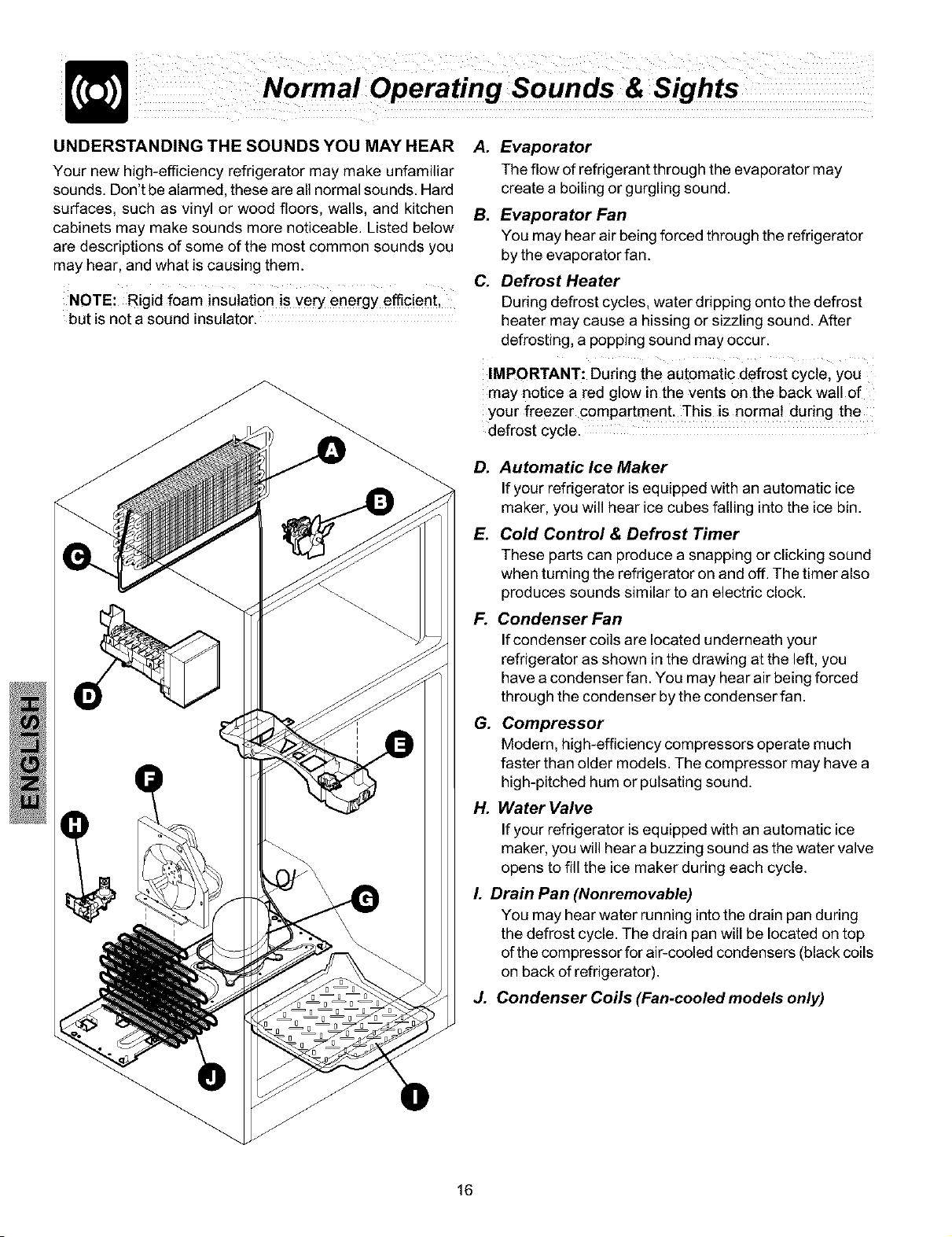 Normal Operating Sounds & Sights

UNDERSTANDING THE SOUNDS YOU MAY HEAR

Your new high-efficiency refrigerator may make unfamiliar sounds. Don't be alarmed, these are all normal sounds. Hard surfaces, such as vinyl or wood floors, walls, and kitchen cabinets may make sounds more noticeable. Listed below are descriptions of some of the most common sounds you may hear, and what is causing them.

NOTE: Rigid foam insulation is very energy efficient, but is not a sound insulator.

A
B
C
D
E
F
H
G
J
I

ENGLISH

A. Evaporator
The flow of refrigerant through the evaporator may create a boiling or gurgling sound.

B. Evaporator Fan
You may hear air being forced through the refrigerator by the evaporator fan.

C. Defrost Heater
During defrost cycles, water dripping onto the defrost heater may cause a hissing or sizzling sound. After defrosting, a popping sound may occur.

IMPORTANT: During the automatic defrost cycle, you may notice a red glow in the vents on the back wall of your freezer compartment. This is normal during the defrost cycle.

D. Automatic Ice Maker
If your refrigerator is equipped with an automatic ice maker, you will hear ice cubes falling into the ice bin.

E. Cold Control & Defrost Timer
These parts can produce a snapping or clicking sound when turning the refrigerator on and off. The timer also produces sounds similar to an electric clock.

F. Condenser Fan
If condenser coils are located underneath your refrigerator as shown in the drawing at the left, you have a condenser fan. You may hear air being forced through the condenser by the condenser fan.

G. Compressor
Modern, high-efficiency compressors operate much faster than older models. The compressor may have a high-pitched hum or pulsating sound.

H. Water Valve
If your refrigerator is equipped with an automatic ice maker, you will hear a buzzing sound as the water valve opens to fill the ice maker during each cycle.

I. Drain Pan (Nonremovable)
You may hear water running into the drain pan during the defrost cycle. The drain pan will be located on top of the compressor for air-cooled condensers (black coils on back of refrigerator).

J. Condenser Coils (Fan-cooled models only)

16